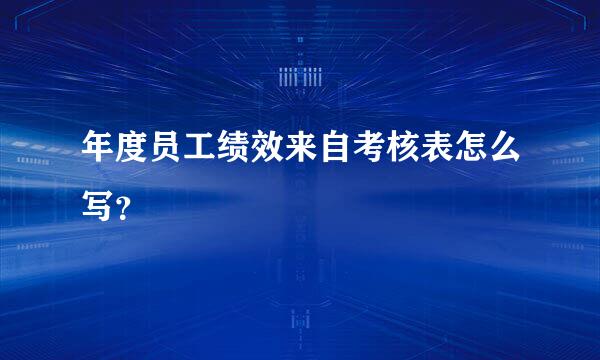 年度员工绩效来自考核表怎么写？